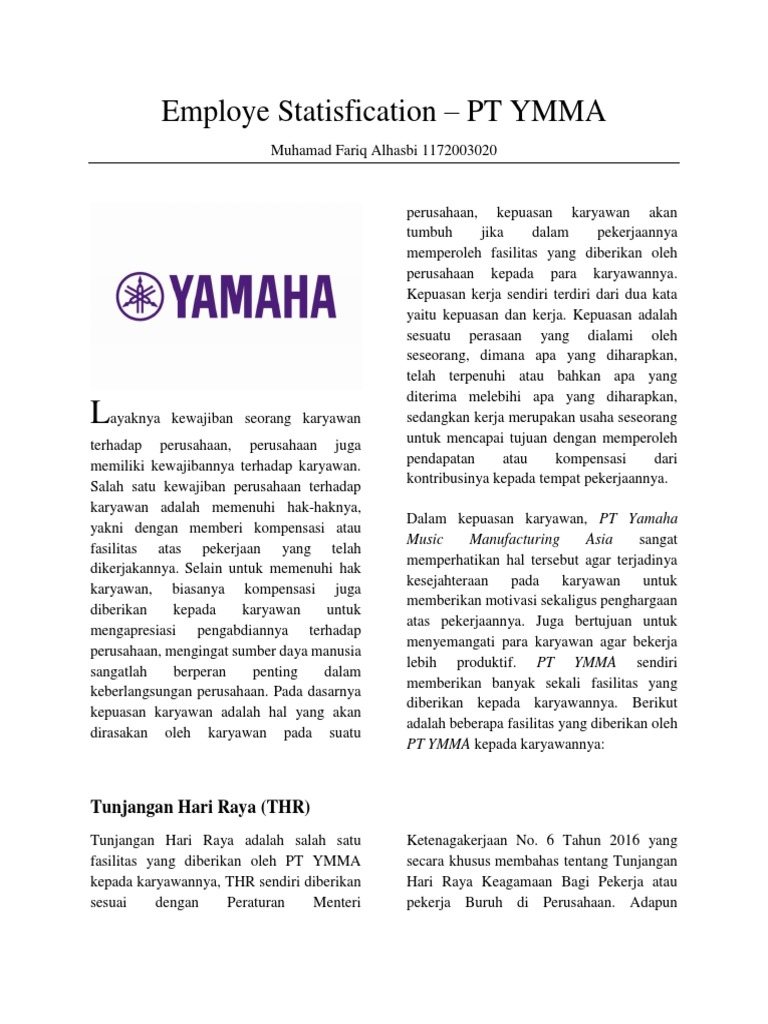 Employe Statisfication – PT YMMA

Muhamad Fariq Alhasbi 1172003020

YAMAHA

Layaknya kewajiban seorang karyawan terhadap perusahaan, perusahaan juga memiliki kewajibannya terhadap karyawan. Salah satu kewajiban perusahaan terhadap karyawan adalah memenuhi hak-haknya, yakni dengan memberi kompensasi atau fasilitas atas pekerjaan yang telah dikerjakannya. Selain untuk memenuhi hak karyawan, biasanya kompensasi juga diberikan kepada karyawan untuk mengapresiasi pengabdiannya terhadap perusahaan, mengingat sumber daya manusia sangatlah berperan penting dalam keberlangsungan perusahaan. Pada dasarnya kepuasan karyawan adalah hal yang akan dirasakan oleh karyawan pada suatu perusahaan, kepuasan karyawan akan tumbuh jika dalam pekerjaannya memperoleh fasilitas yang diberikan oleh perusahaan kepada para karyawannya. Kepuasan kerja sendiri terdiri dari dua kata yaitu kepuasan dan kerja. Kepuasan adalah sesuatu perasaan yang dialami oleh seseorang, dimana apa yang diharapkan, telah terpenuhi atau bahkan apa yang diterima melebihi apa yang diharapkan, sedangkan kerja merupakan usaha seseorang untuk mencapai tujuan dengan memperoleh pendapatan atau kompensasi dari kontribusinya kepada tempat pekerjaannya.

Dalam kepuasan karyawan, PT Yamaha Music Manufacturing Asia sangat memperhatikan hal tersebut agar terjadinya kesejahteraan pada karyawan untuk memberikan motivasi sekaligus penghargaan atas pekerjaannya. Juga bertujuan untuk menyemangati para karyawan agar bekerja lebih produktif. PT YMMA sendiri memberikan banyak sekali fasilitas yang diberikan kepada karyawannya. Berikut adalah beberapa fasilitas yang diberikan oleh PT YMMA kepada karyawannya:

Tunjangan Hari Raya (THR)

Tunjangan Hari Raya adalah salah satu fasilitas yang diberikan oleh PT YMMA kepada karyawannya, THR sendiri diberikan sesuai dengan Peraturan Menteri Ketenagakerjaan No. 6 Tahun 2016 yang secara khusus membahas tentang Tunjangan Hari Raya Keagamaan Bagi Pekerja atau pekerja Buruh di Perusahaan. Adapun